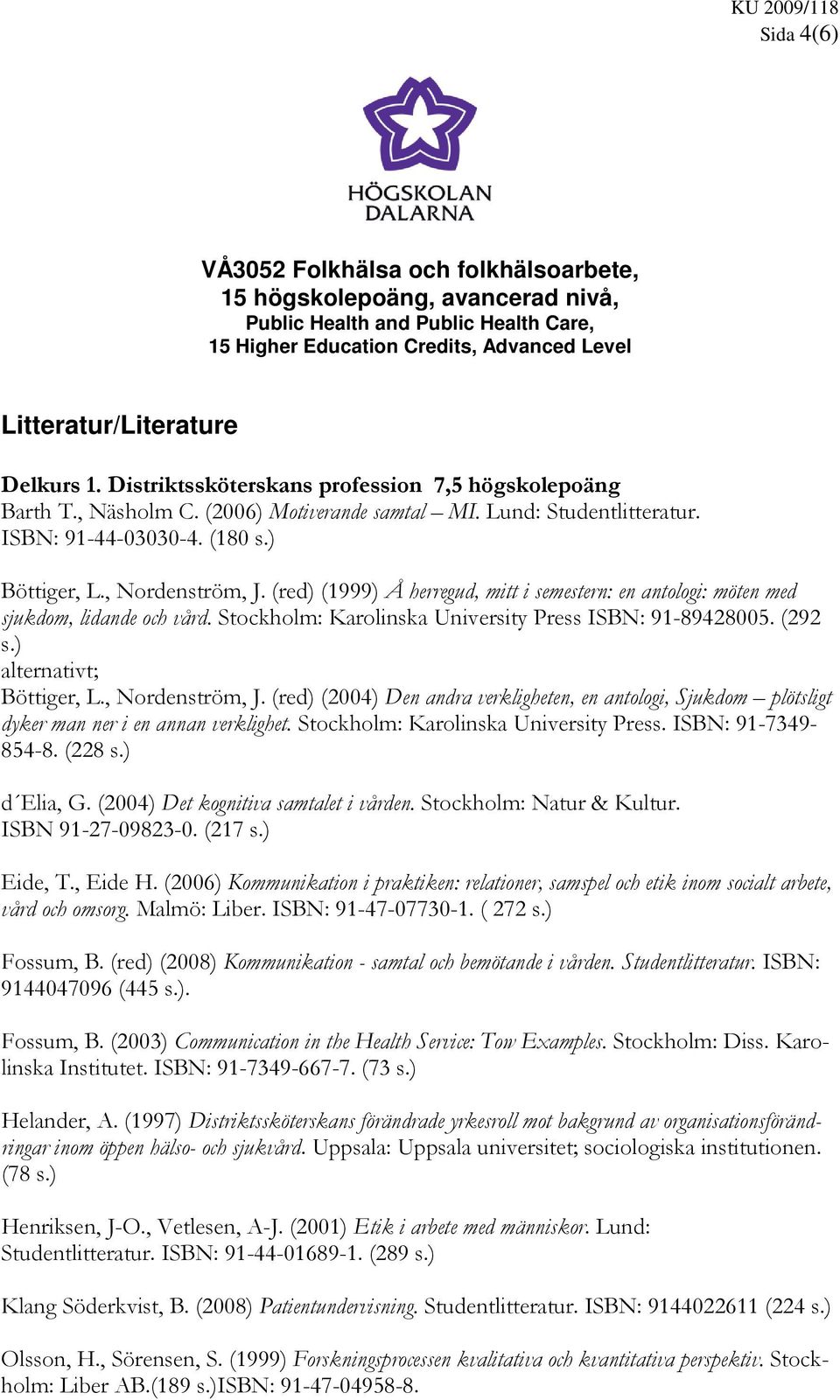 KU 2009/118
Sida 4(6)

HÖGSKOLAN DALARNA

VÅ3052 Folkhälsa och folkhälsoarbete,
15 högskolepoäng, avancerad nivå,
Public Health and Public Health Care,
15 Higher Education Credits, Advanced Level

Litteratur/Literature

Delkurs 1. Distriktssköterskans profession 7,5 högskolepoäng
Barth T., Näsholm C. (2006) Motiverande samtal – MI. Lund: Studentlitteratur. ISBN: 91-44-03030-4. (180 s.)

Böttiger, L., Nordenström, J. (red) (1999) Å herregud, mitt i semestern: en antologi: möten med sjukdom, lidande och vård. Stockholm: Karolinska University Press ISBN: 91-89428005. (292 s.)
alternativt;
Böttiger, L., Nordenström, J. (red) (2004) Den andra verkligheten, en antologi, Sjukdom – plötsligt dyker man ner i en annan verklighet. Stockholm: Karolinska University Press. ISBN: 91-7349-854-8. (228 s.)

d´Elia, G. (2004) Det kognitiva samtalet i vården. Stockholm: Natur & Kultur. ISBN 91-27-09823-0. (217 s.)

Eide, T., Eide H. (2006) Kommunikation i praktiken: relationer, samspel och etik inom socialt arbete, vård och omsorg. Malmö: Liber. ISBN: 91-47-07730-1. ( 272 s.)

Fossum, B. (red) (2008) Kommunikation - samtal och bemötande i vården. Studentlitteratur. ISBN: 9144047096 (445 s.).

Fossum, B. (2003) Communication in the Health Service: Tow Examples. Stockholm: Diss. Karolinska Institutet. ISBN: 91-7349-667-7. (73 s.)

Helander, A. (1997) Distriktssköterskans förändrade yrkesroll mot bakgrund av organisationsförändringar inom öppen hälso- och sjukvård. Uppsala: Uppsala universitet; sociologiska institutionen. (78 s.)

Henriksen, J-O., Vetlesen, A-J. (2001) Etik i arbete med människor. Lund: Studentlitteratur. ISBN: 91-44-01689-1. (289 s.)

Klang Söderkvist, B. (2008) Patientundervisning. Studentlitteratur. ISBN: 9144022611 (224 s.)

Olsson, H., Sörensen, S. (1999) Forskningsprocessen kvalitativa och kvantitativa perspektiv. Stockholm: Liber AB.(189 s.)ISBN: 91-47-04958-8.